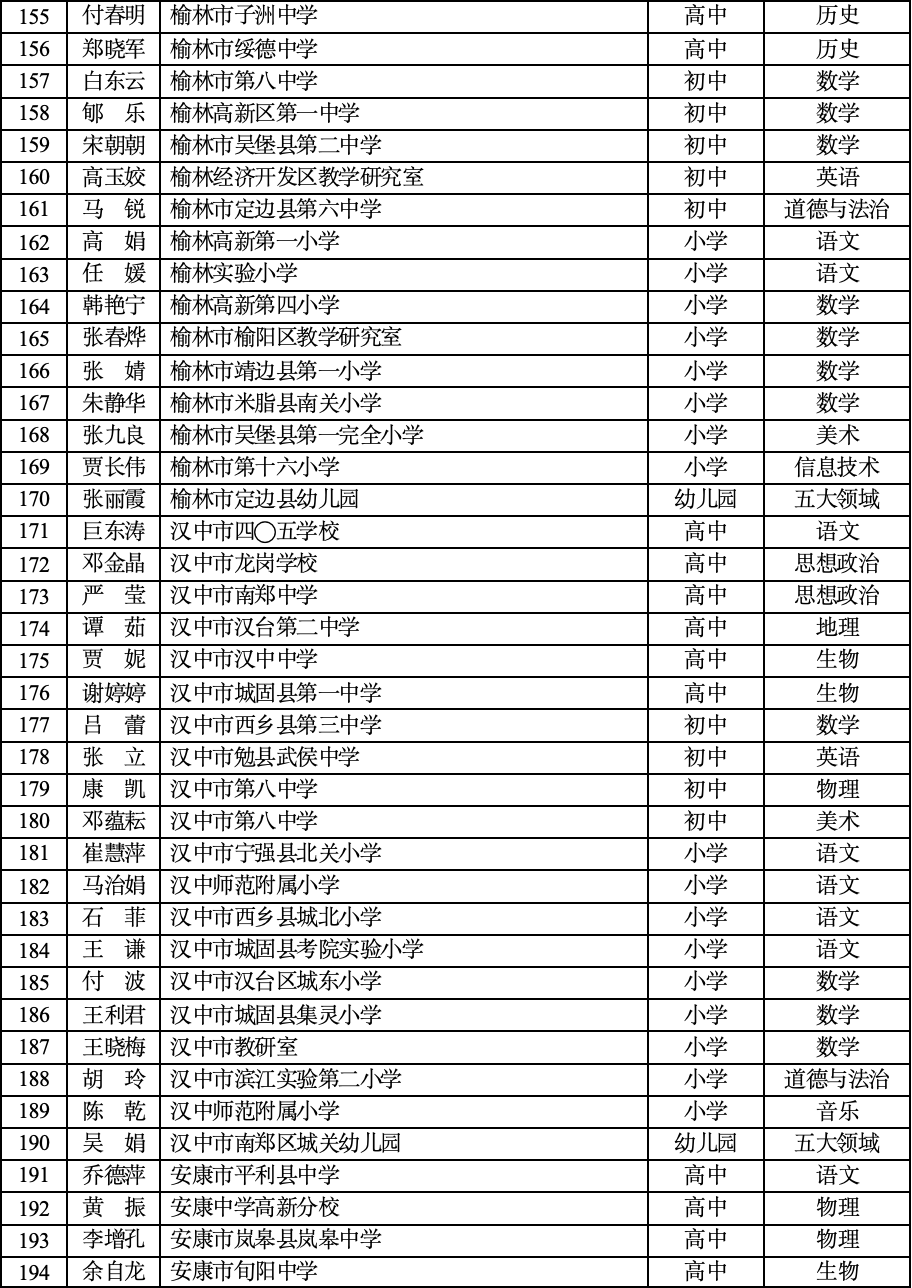 | 155 | 付春明 | 榆林市子洲中学 | 高中 | 历史 |
|---|---|---|---|---|
| 156 | 郑晓军 | 榆林市绥德中学 | 高中 | 历史 |
| 157 | 白东云 | 榆林市第八中学 | 初中 | 数学 |
| 158 | 郇　乐 | 榆林高新区第一中学 | 初中 | 数学 |
| 159 | 宋朝朝 | 榆林市吴堡县第二中学 | 初中 | 数学 |
| 160 | 高玉姣 | 榆林经济开发区教学研究室 | 初中 | 英语 |
| 161 | 马　锐 | 榆林市定边县第六中学 | 初中 | 道德与法治 |
| 162 | 高　娟 | 榆林高新第一小学 | 小学 | 语文 |
| 163 | 任　媛 | 榆林实验小学 | 小学 | 语文 |
| 164 | 韩艳宁 | 榆林高新第四小学 | 小学 | 数学 |
| 165 | 张春烨 | 榆林市榆阳区教学研究室 | 小学 | 数学 |
| 166 | 张　婧 | 榆林市靖边县第一小学 | 小学 | 数学 |
| 167 | 朱静华 | 榆林市米脂县南关小学 | 小学 | 数学 |
| 168 | 张九良 | 榆林市吴堡县第一完全小学 | 小学 | 美术 |
| 169 | 贾长伟 | 榆林市第十六小学 | 小学 | 信息技术 |
| 170 | 张丽霞 | 榆林市定边县幼儿园 | 幼儿园 | 五大领域 |
| 171 | 巨东涛 | 汉中市四〇五学校 | 高中 | 语文 |
| 172 | 邓金晶 | 汉中市龙岗学校 | 高中 | 思想政治 |
| 173 | 严　莹 | 汉中市南郑中学 | 高中 | 思想政治 |
| 174 | 谭　茹 | 汉中市汉台第二中学 | 高中 | 地理 |
| 175 | 贾　妮 | 汉中市汉中中学 | 高中 | 生物 |
| 176 | 谢婷婷 | 汉中市城固县第一中学 | 高中 | 生物 |
| 177 | 吕　蕾 | 汉中市西乡县第三中学 | 初中 | 数学 |
| 178 | 张　立 | 汉中市勉县武侯中学 | 初中 | 英语 |
| 179 | 康　凯 | 汉中市第八中学 | 初中 | 物理 |
| 180 | 邓蕴耘 | 汉中市第八中学 | 初中 | 美术 |
| 181 | 崔慧萍 | 汉中市宁强县北关小学 | 小学 | 语文 |
| 182 | 马治娟 | 汉中师范附属小学 | 小学 | 语文 |
| 183 | 石　菲 | 汉中市西乡县城北小学 | 小学 | 语文 |
| 184 | 王　谦 | 汉中市城固县考院实验小学 | 小学 | 语文 |
| 185 | 付　波 | 汉中市汉台区城东小学 | 小学 | 数学 |
| 186 | 王利君 | 汉中市城固县集灵小学 | 小学 | 数学 |
| 187 | 王晓梅 | 汉中市教研室 | 小学 | 数学 |
| 188 | 胡　玲 | 汉中市滨江实验第二小学 | 小学 | 道德与法治 |
| 189 | 陈　乾 | 汉中师范附属小学 | 小学 | 音乐 |
| 190 | 吴　娟 | 汉中市南郑区城关幼儿园 | 幼儿园 | 五大领域 |
| 191 | 乔德萍 | 安康市平利县中学 | 高中 | 语文 |
| 192 | 黄　振 | 安康中学高新分校 | 高中 | 物理 |
| 193 | 李增孔 | 安康市岚皋县岚皋中学 | 高中 | 物理 |
| 194 | 余自龙 | 安康市旬阳中学 | 高中 | 生物 |